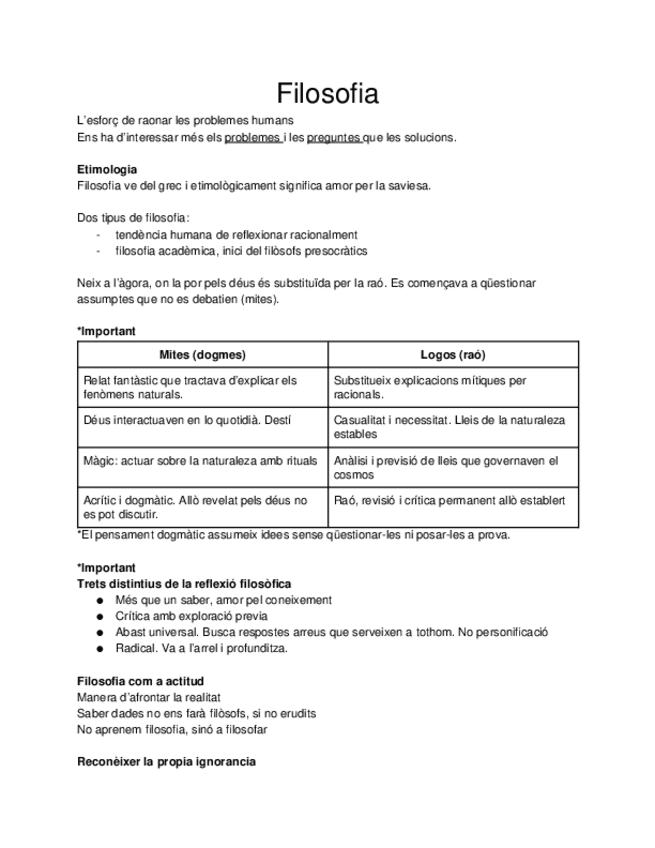 Filosofia

L'esforç de raonar les problemes humans
Ens ha d'interessar més els problemes i les preguntes que les solucions.

Etimologia
Filosofia ve del grec i etimològicament significa amor per la saviesa.

Dos tipus de filosofia:
- tendència humana de reflexionar racionalment
- filosofia acadèmica, inici del filòsofs presocràtics

Neix a l'àgora, on la por pels déus és substituïda per la raó. Es començava a qüestionar assumptes que no es debatien (mites).

*Important

| Mites (dogmes) | Logos (raó) |
|---|---|
| Relat fantàstic que tractava d'explicar els fenòmens naturals. | Substitueix explicacions mítiques per racionals. |
| Déus interactuaven en lo quotidià. Destí | Casualitat i necessitat. Lleis de la naturaleza estables |
| Màgic: actuar sobre la naturaleza amb rituals | Anàlisi i previsió de lleis que governaven el cosmos |
| Acrític i dogmàtic. Allò revelat pels déus no es pot discutir. | Raó, revisió i crítica permanent allò establert |

*El pensament dogmàtic assumeix idees sense qüestionar-les ni posar-les a prova.

*Important
Trets distintius de la reflexió filosòfica
● Més que un saber, amor pel coneixement
● Crítica amb exploració previa
● Abast universal. Busca respostes arreus que serveixen a tothom. No personificació
● Radical. Va a l'arrel i profunditza.

Filosofia com a actitud
Manera d'afrontar la realitat
Saber dades no ens farà filòsofs, si no erudits
No aprenem filosofia, sinó a filosofar

Reconèixer la propia ignorancia